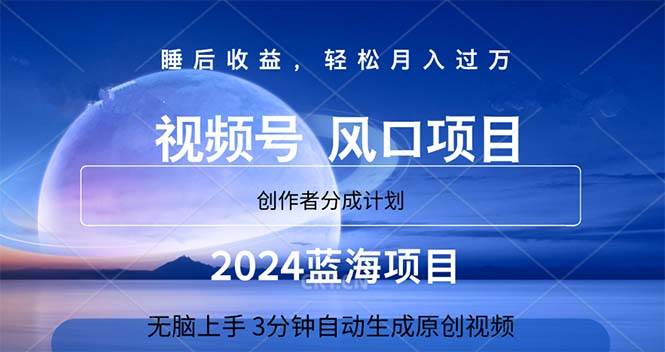 睡后收益，轻松月入过万

视频号 风口项目

创作者分成计划

2024蓝海项目

无脑上手 3分钟自动生成原创视频